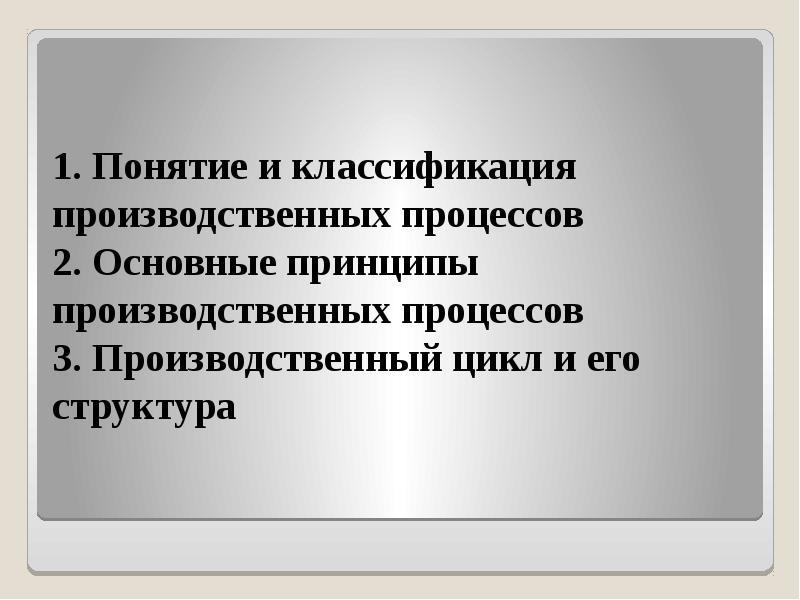 1. Понятие и классификация производственных процессов
2. Основные принципы производственных процессов
3. Производственный цикл и его структура